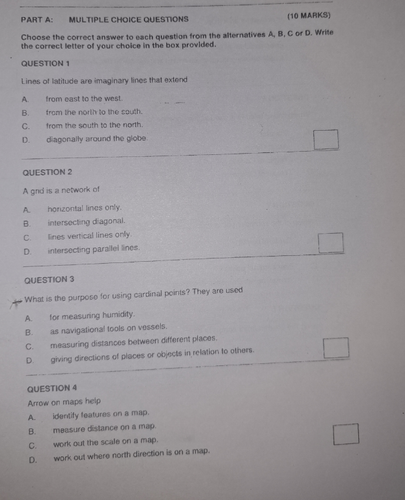 PART A: MULTIPLE CHOICE QUESTIONS (10 MARKS)

Choose the correct answer to each question from the alternatives A, B, C or D. Write the correct letter of your choice in the box provided.

QUESTION 1

Lines of latitude are imaginary lines that extend

A. from east to the west.
B. from the north to the south.
C. from the south to the north.
D. diagonally around the globe.

QUESTION 2

A grid is a network of

A. horizontal lines only.
B. intersecting diagonal.
C. lines vertical lines only.
D. intersecting parallel lines.

QUESTION 3

What is the purpose for using cardinal points? They are used

A. for measuring humidity.
B. as navigational tools on vessels.
C. measuring distances between different places.
D. giving directions of places or objects in relation to others.

QUESTION 4

Arrow on maps help

A. identify features on a map.
B. measure distance on a map.
C. work out the scale on a map.
D. work out where north direction is on a map.